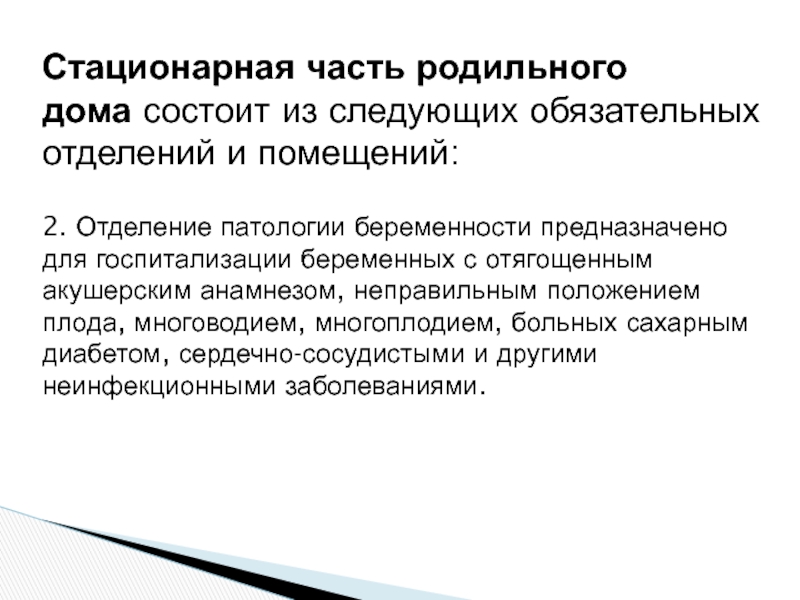 Стационарная часть родильного дома состоит из следующих обязательных отделений и помещений:

2. Отделение патологии беременности предназначено для госпитализации беременных с отягощенным акушерским анамнезом, неправильным положением плода, многоводием, многоплодием, больных сахарным диабетом, сердечно-сосудистыми и другими неинфекционными заболеваниями.